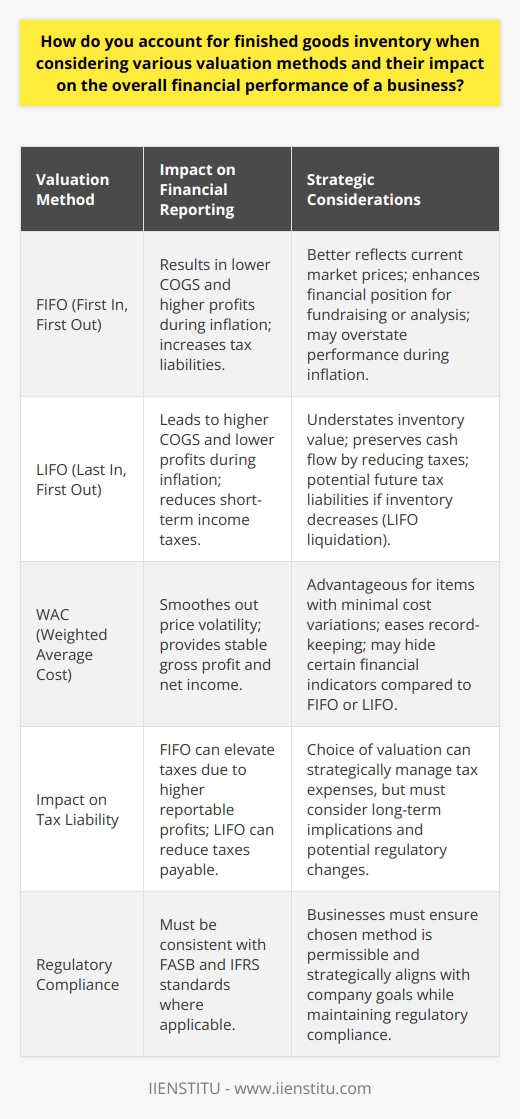 How do you account for finished goods inventory when considering various valuation methods and their impact on the overall financial performance of a business?

| Valuation Method | Impact on Financial Reporting | Strategic Considerations |
|---|---|---|
| FIFO (First In, First Out) | Results in lower COGS and higher profits during inflation; increases tax liabilities. | Better reflects current market prices; enhances financial position for fundraising or analysis; may overstate performance during inflation. |
| LIFO (Last In, First Out) | Leads to higher COGS and lower profits during inflation; reduces short-term income taxes. | Understates inventory value; preserves cash flow by reducing taxes; potential future tax liabilities if inventory decreases (LIFO liquidation). |
| WAC (Weighted Average Cost) | Smoothes out price volatility; provides stable gross profit and net income. | Advantageous for items with minimal cost variations; eases record-keeping; may hide certain financial indicators compared to FIFO or LIFO. |
| Impact on Tax Liability | FIFO can elevate taxes due to higher reportable profits; LIFO can reduce taxes payable. | Choice of valuation can strategically manage tax expenses, but must consider long-term implications and potential regulatory changes. |
| Regulatory Compliance | Must be consistent with FASB and IFRS standards where applicable. | Businesses must ensure chosen method is permissible and strategically aligns with company goals while maintaining regulatory compliance. |

IIENSTITU - www.iienstitu.com